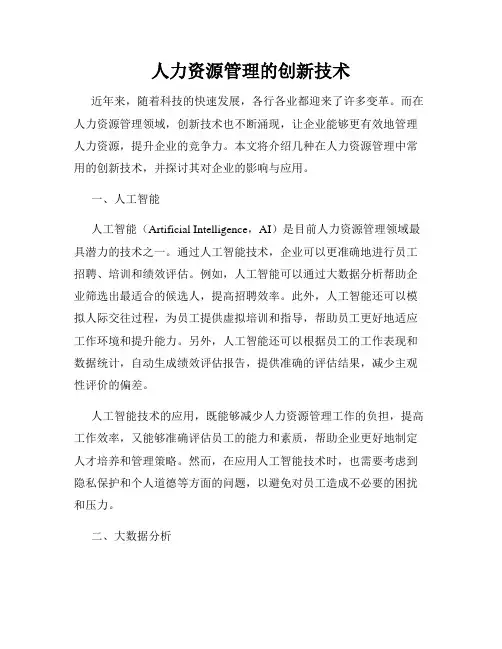 人力资源管理的创新技术

近年来，随着科技的快速发展，各行各业都迎来了许多变革。而在人力资源管理领域，创新技术也不断涌现，让企业能够更有效地管理人力资源，提升企业的竞争力。本文将介绍几种在人力资源管理中常用的创新技术，并探讨其对企业的影响与应用。

一、人工智能

人工智能（Artificial Intelligence，AI）是目前人力资源管理领域最具潜力的技术之一。通过人工智能技术，企业可以更准确地进行员工招聘、培训和绩效评估。例如，人工智能可以通过大数据分析帮助企业筛选出最适合的候选人，提高招聘效率。此外，人工智能还可以模拟人际交往过程，为员工提供虚拟培训和指导，帮助员工更好地适应工作环境和提升能力。另外，人工智能还可以根据员工的工作表现和数据统计，自动生成绩效评估报告，提供准确的评估结果，减少主观性评价的偏差。

人工智能技术的应用，既能够减少人力资源管理工作的负担，提高工作效率，又能够准确评估员工的能力和素质，帮助企业更好地制定人才培养和管理策略。然而，在应用人工智能技术时，也需要考虑到隐私保护和个人道德等方面的问题，以避免对员工造成不必要的困扰和压力。

二、大数据分析